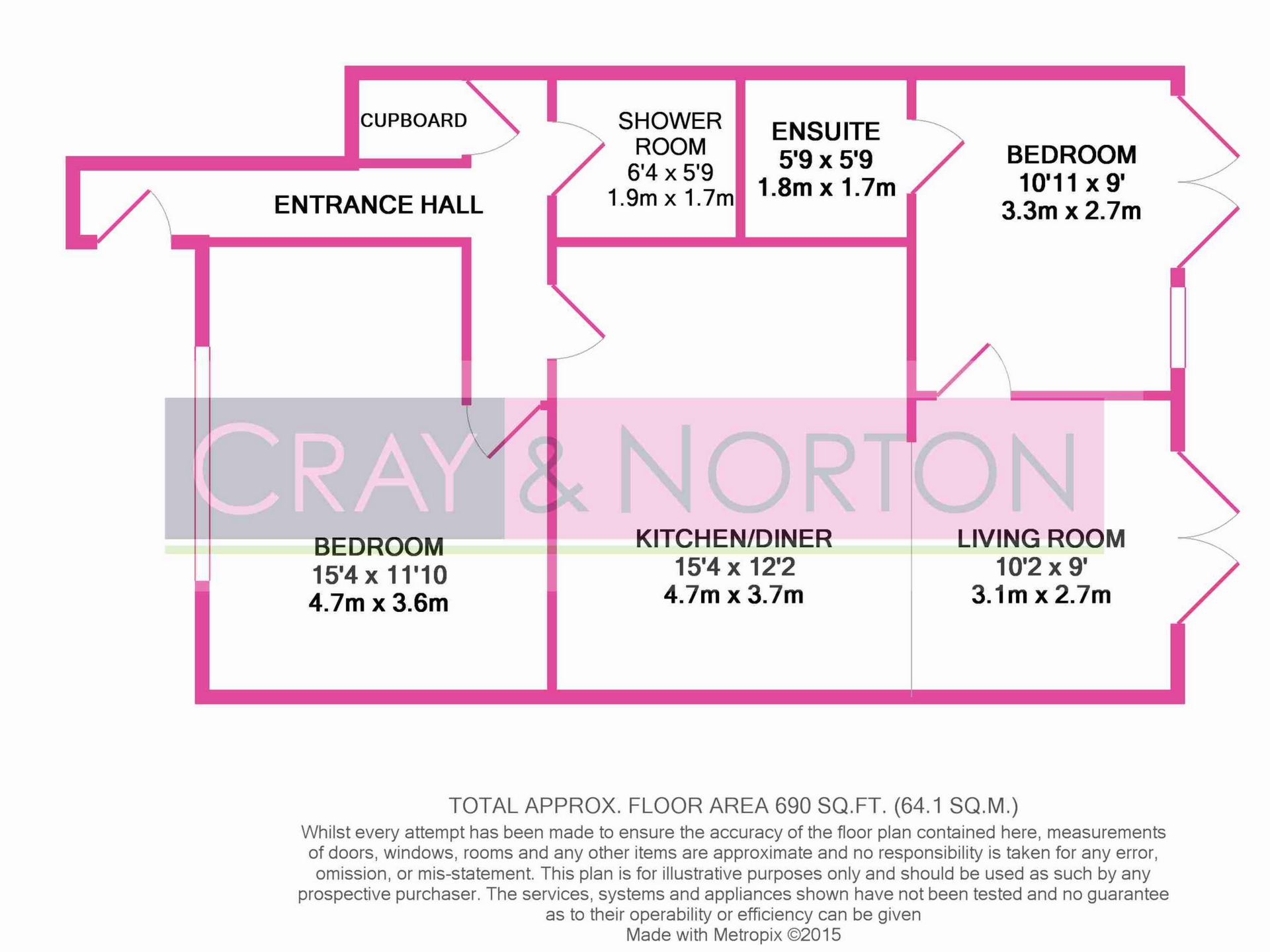 CUPBOARD

SHOWER ROOM
6'4 x 5'9
1.9m x 1.7m

ENSUITE
5'9 x 5'9
1.8m x 1.7m

BEDROOM
10'11 x 9'
3.3m x 2.7m

ENTRANCE HALL

CRAY & NORTON

BEDROOM
15'4 x 11'10
4.7m x 3.6m

KITCHEN/DINER
15'4 x 12'2
4.7m x 3.7m

LIVING ROOM
10'2 x 9'
3.1m x 2.7m

TOTAL APPROX. FLOOR AREA 690 SQ.FT. (64.1 SQ.M.)
Whilst every attempt has been made to ensure the accuracy of the floor plan contained here, measurements of doors, windows, rooms and any other items are approximate and no responsibility is taken for any error, omission, or mis-statement. This plan is for illustrative purposes only and should be used as such by any prospective purchaser. The services, systems and appliances shown have not been tested and no guarantee as to their operability or efficiency can be given
Made with Metropix ©2015